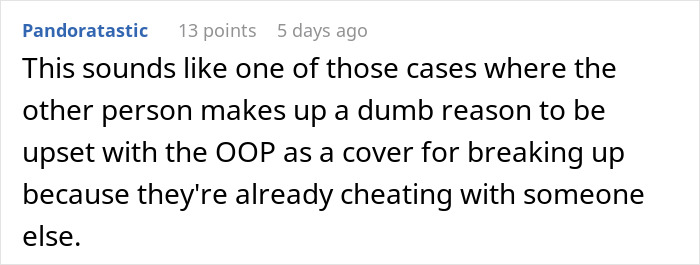 Pandoratastic 13 points 5 days ago

This sounds like one of those cases where the other person makes up a dumb reason to be upset with the OOP as a cover for breaking up because they're already cheating with someone else.